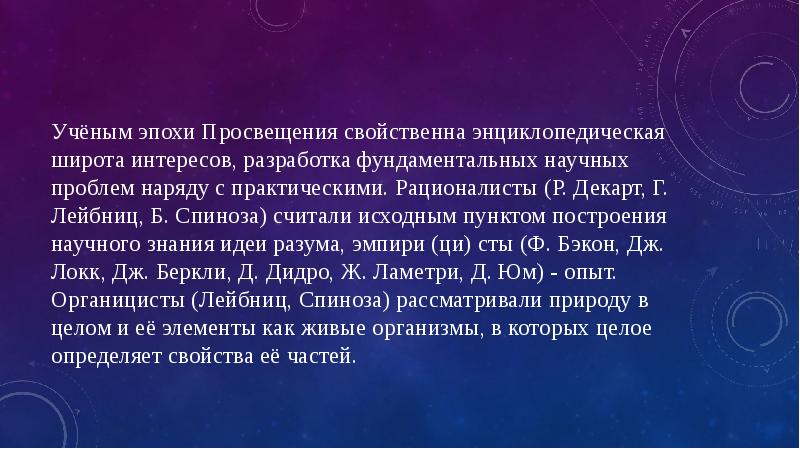 Учёным эпохи Просвещения свойственна энциклопедическая широта интересов, разработка фундаментальных научных проблем наряду с практическими. Рационалисты (Р. Декарт, Г. Лейбниц, Б. Спиноза) считали исходным пунктом построения научного знания идеи разума, эмпири (ци) сты (Ф. Бэкон, Дж. Локк, Дж. Беркли, Д. Дидро, Ж. Ламетри, Д. Юм) - опыт. Органицисты (Лейбниц, Спиноза) рассматривали природу в целом и её элементы как живые организмы, в которых целое определяет свойства её частей.